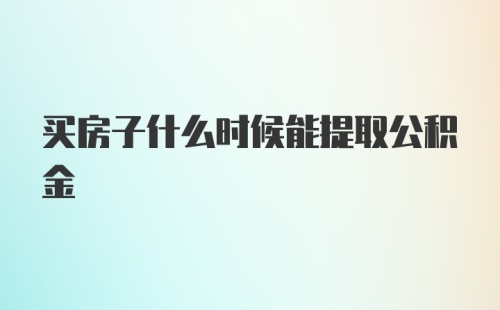 买房子什么时候能提取公积金